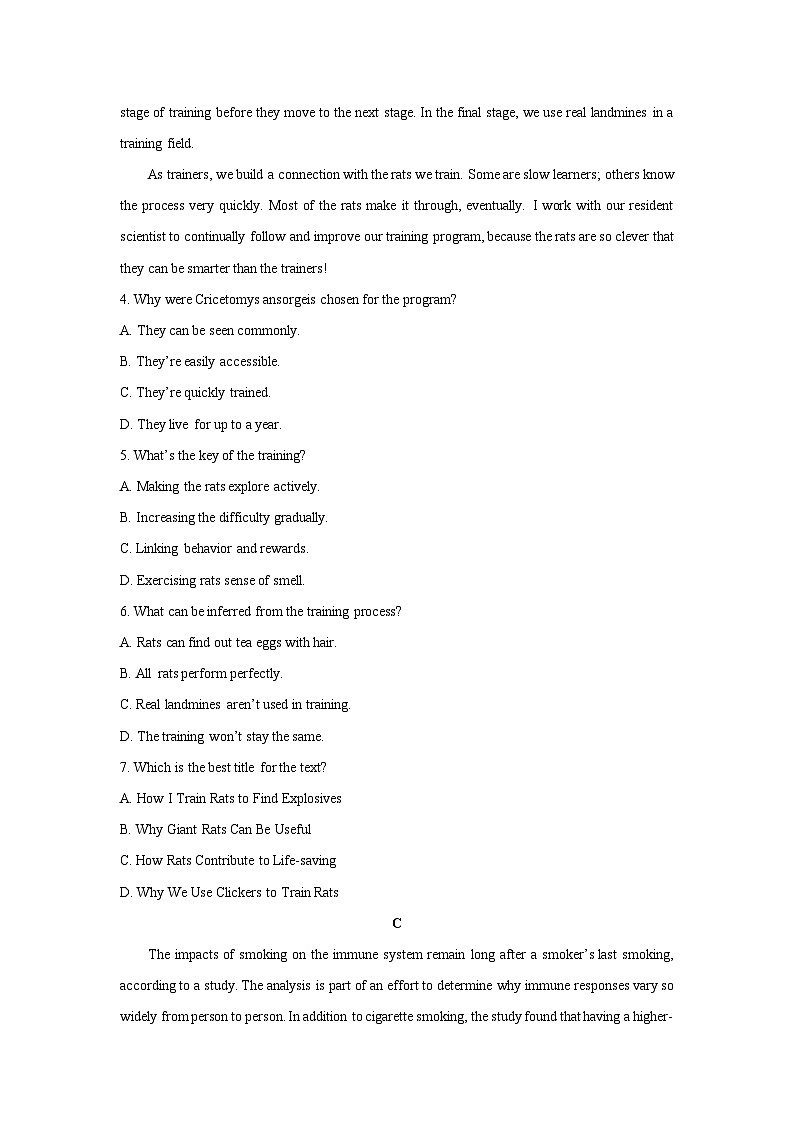 stage of training before they move to the next stage. In the final stage, we use real landmines in a training field.

As trainers, we build a connection with the rats we train. Some are slow learners; others know the process very quickly. Most of the rats make it through, eventually. I work with our resident scientist to continually follow and improve our training program, because the rats are so clever that they can be smarter than the trainers!

4. Why were Cricetomys ansorgeis chosen for the program?

A. They can be seen commonly.

B. They're easily accessible.

C. They're quickly trained.

D. They live for up to a year.

5. What's the key of the training?

A. Making the rats explore actively.

B. Increasing the difficulty gradually.

C. Linking behavior and rewards.

D. Exercising rats sense of smell.

6. What can be inferred from the training process?

A. Rats can find out tea eggs with hair.

B. All rats perform perfectly.

C. Real landmines aren't used in training.

D. The training won't stay the same.

7. Which is the best title for the text?

A. How I Train Rats to Find Explosives

B. Why Giant Rats Can Be Useful

C. How Rats Contribute to Life-saving

D. Why We Use Clickers to Train Rats

C

The impacts of smoking on the immune system remain long after a smoker's last smoking, according to a study. The analysis is part of an effort to determine why immune responses vary so widely from person to person. In addition to cigarette smoking, the study found that having a higher-